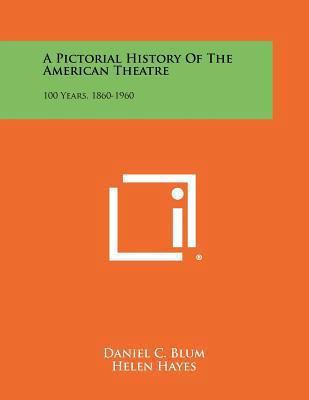 A Pictorial History Of The American Theatre

100 Years, 1860-1960

®

Daniel C. Blum
Helen Hayes